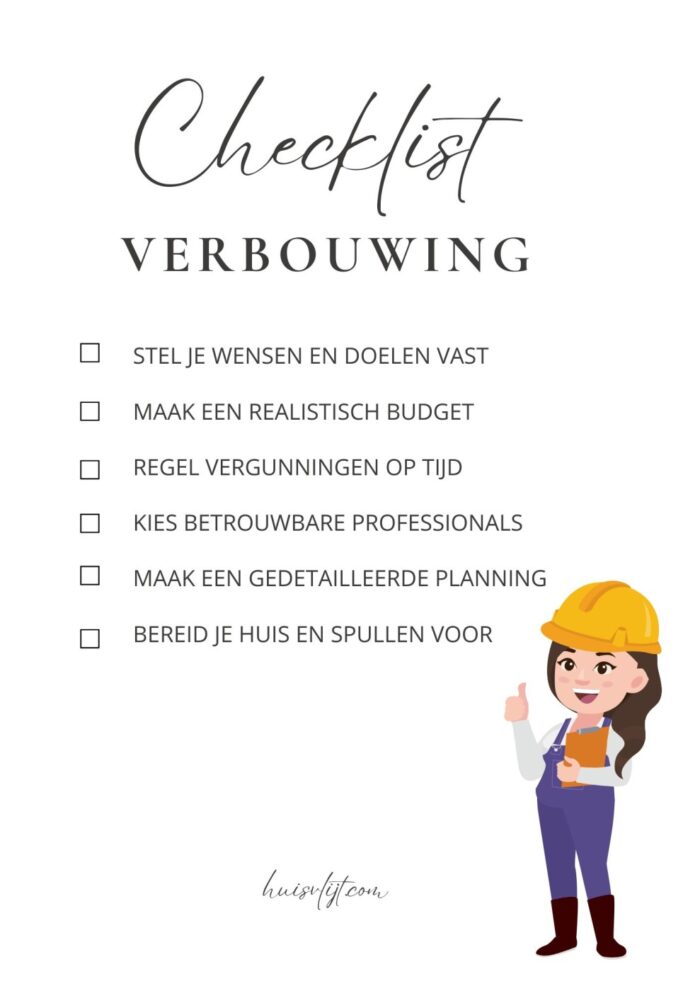 Checklist
VERBOUWING

☐ STEL JE WENSEN EN DOELEN VAST

☐ MAAK EEN REALISTISCH BUDGET

☐ REGEL VERGUNNINGEN OP TIJD

☐ KIES BETROUWBARE PROFESSIONALS

☐ MAAK EEN GEDETAILLEERDE PLANNING

☐ BEREID JE HUIS EN SPULLEN VOOR

huisvlijt.com